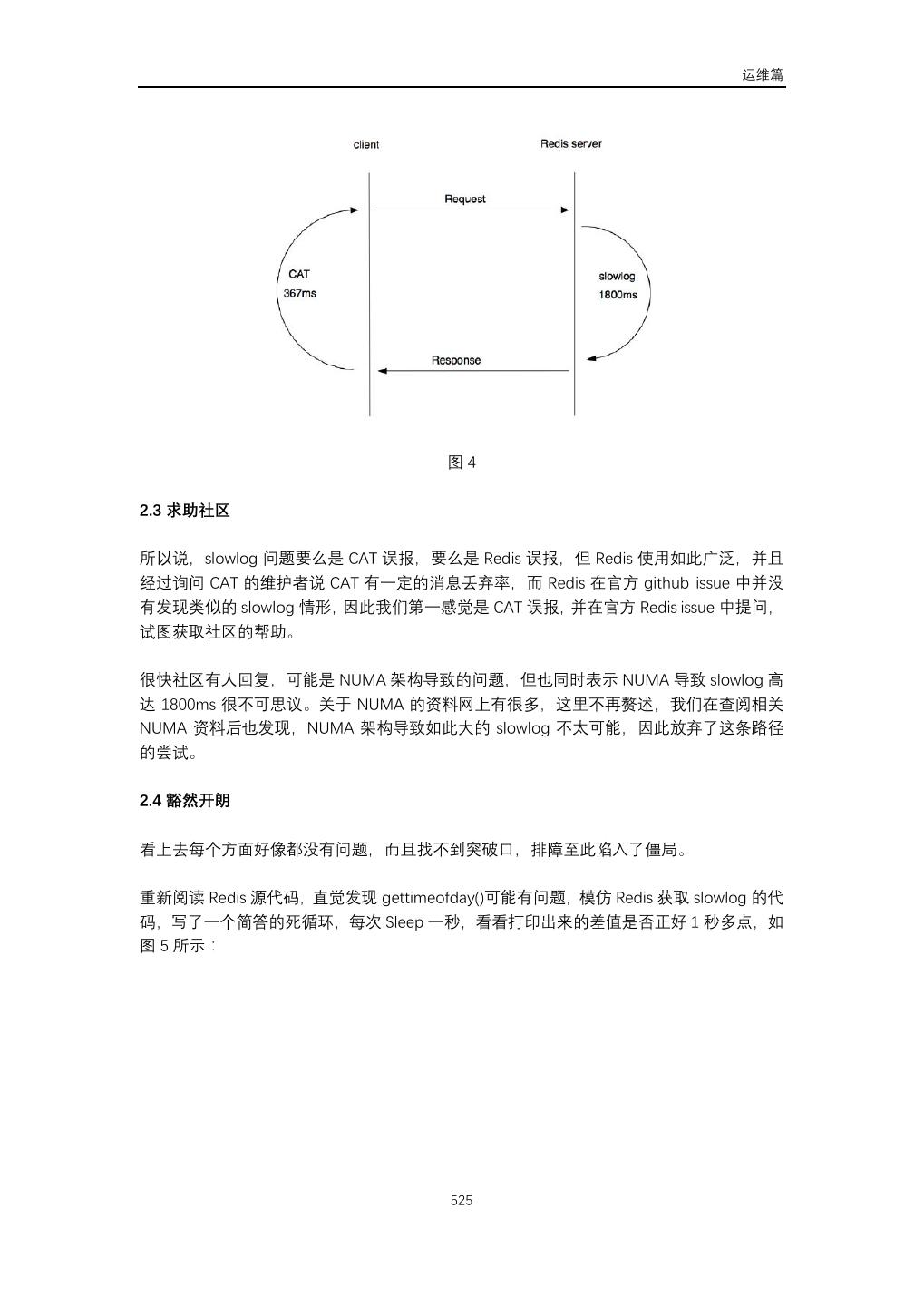 运维篇

client

Redis server

Request

CAT
367ms

slowlog
1800ms

Response

图 4

2.3 求助社区

所以说，slowlog 问题要么是 CAT 误报，要么是 Redis 误报，但 Redis 使用如此广泛，并且经过询问 CAT 的维护者说 CAT 有一定的消息丢弃率，而 Redis 在官方 github issue 中并没有发现类似的 slowlog 情形，因此我们第一感觉是 CAT 误报，并在官方 Redis issue 中提问，试图获取社区的帮助。

很快社区有人回复，可能是 NUMA 架构导致的问题，但也同时表示 NUMA 导致 slowlog 高达 1800ms 很不可思议。关于 NUMA 的资料网上有很多，这里不再赘述，我们在查阅相关 NUMA 资料后也发现，NUMA 架构导致如此大的 slowlog 不太可能，因此放弃了这条路径的尝试。

2.4 豁然开朗

看上去每个方面好像都没有问题，而且找不到突破口，排障至此陷入了僵局。

重新阅读 Redis 源代码，直觉发现 gettimeofday()可能有问题，模仿 Redis 获取 slowlog 的代码，写了一个简答的死循环，每次 Sleep 一秒，看看打印出来的差值是否正好 1 秒多点，如图 5 所示：

525